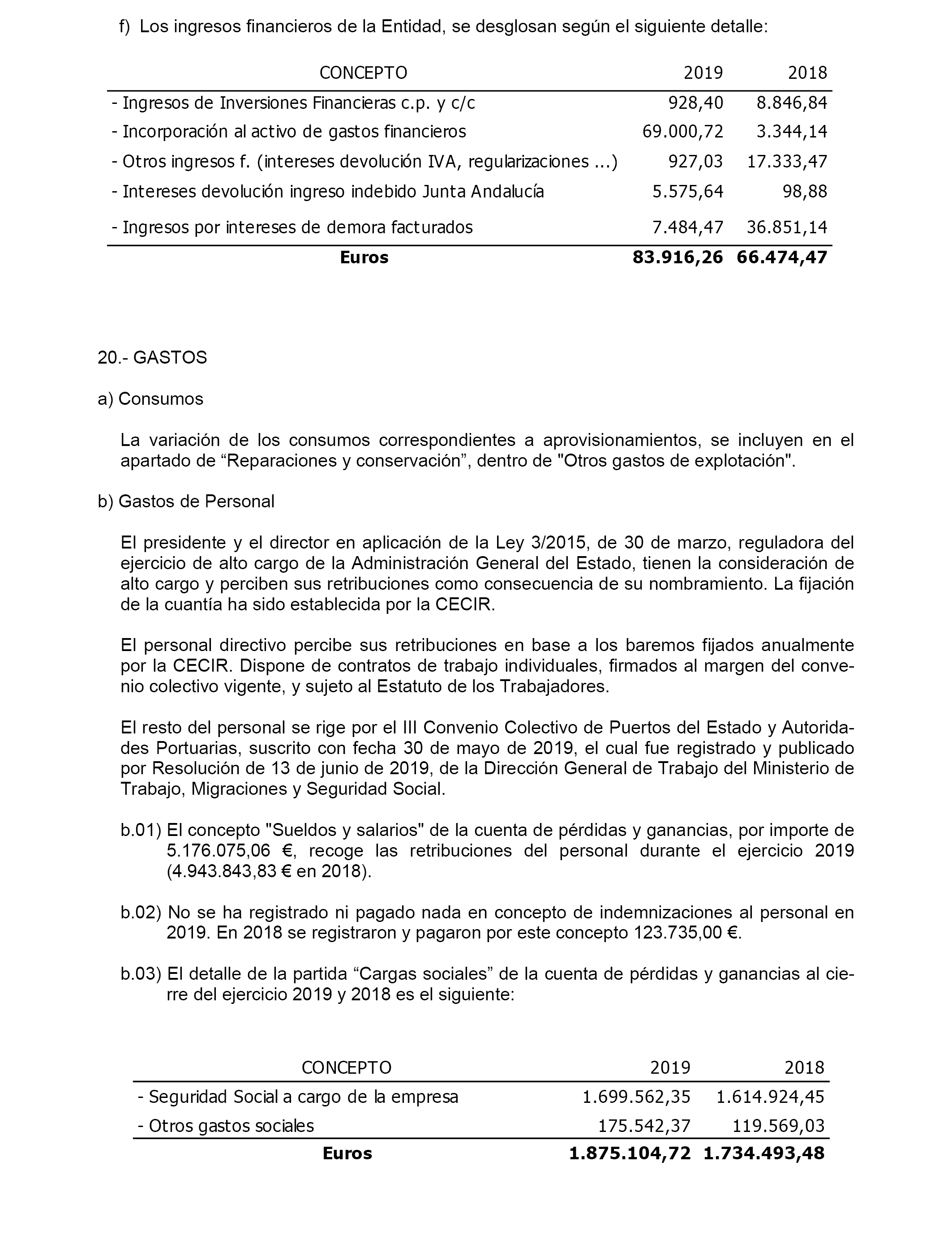 f) Los ingresos financieros de la Entidad, se desglosan según el siguiente detalle:

| CONCEPTO | 2019 | 2018 |
|---|---|---|
| - Ingresos de Inversiones Financieras c.p. y c/c | 928,40 | 8.846,84 |
| - Incorporación al activo de gastos financieros | 69.000,72 | 3.344,14 |
| - Otros ingresos f. (intereses devolución IVA, regularizaciones ...) | 927,03 | 17.333,47 |
| - Intereses devolución ingreso indebido Junta Andalucía | 5.575,64 | 98,88 |
| - Ingresos por intereses de demora facturados | 7.484,47 | 36.851,14 |
| **Euros** | **83.916,26** | **66.474,47** |

20.- GASTOS

a) Consumos

La variación de los consumos correspondientes a aprovisionamientos, se incluyen en el apartado de “Reparaciones y conservación”, dentro de "Otros gastos de explotación".

b) Gastos de Personal

El presidente y el director en aplicación de la Ley 3/2015, de 30 de marzo, reguladora del ejercicio de alto cargo de la Administración General del Estado, tienen la consideración de alto cargo y perciben sus retribuciones como consecuencia de su nombramiento. La fijación de la cuantía ha sido establecida por la CECIR.

El personal directivo percibe sus retribuciones en base a los baremos fijados anualmente por la CECIR. Dispone de contratos de trabajo individuales, firmados al margen del convenio colectivo vigente, y sujeto al Estatuto de los Trabajadores.

El resto del personal se rige por el III Convenio Colectivo de Puertos del Estado y Autoridades Portuarias, suscrito con fecha 30 de mayo de 2019, el cual fue registrado y publicado por Resolución de 13 de junio de 2019, de la Dirección General de Trabajo del Ministerio de Trabajo, Migraciones y Seguridad Social.

b.01) El concepto "Sueldos y salarios" de la cuenta de pérdidas y ganancias, por importe de 5.176.075,06 €, recoge las retribuciones del personal durante el ejercicio 2019 (4.943.843,83 € en 2018).

b.02) No se ha registrado ni pagado nada en concepto de indemnizaciones al personal en 2019. En 2018 se registraron y pagaron por este concepto 123.735,00 €.

b.03) El detalle de la partida “Cargas sociales” de la cuenta de pérdidas y ganancias al cierre del ejercicio 2019 y 2018 es el siguiente:

| CONCEPTO | 2019 | 2018 |
|---|---|---|
| - Seguridad Social a cargo de la empresa | 1.699.562,35 | 1.614.924,45 |
| - Otros gastos sociales | 175.542,37 | 119.569,03 |
| **Euros** | **1.875.104,72** | **1.734.493,48** |